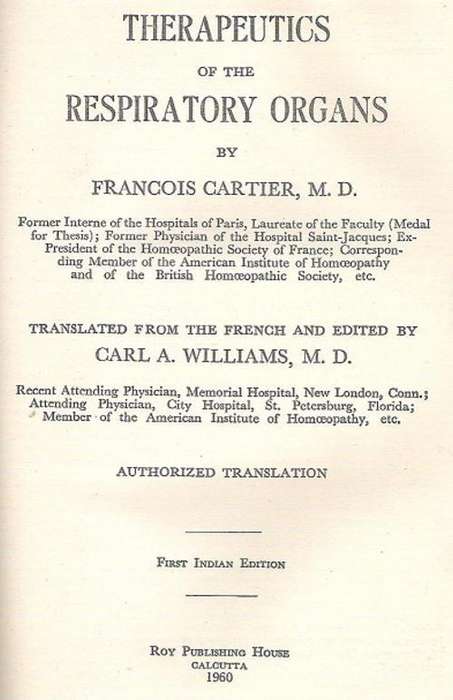 THERAPEUTICS

OF THE

RESPIRATORY ORGANS

BY

FRANCOIS CARTIER, M. D.

Former Interne of the Hospitals of Paris, Laureate of the Faculty (Medal for Thesis); Former Physician of the Hospital Saint-Jacques; Ex-President of the Homœopathic Society of France; Corresponding Member of the American Institute of Homœopathy and of the British Homœopathic Society, etc.

TRANSLATED FROM THE FRENCH AND EDITED BY

CARL A. WILLIAMS, M. D.

Recent Attending Physician, Memorial Hospital, New London, Conn.; Attending Physician, City Hospital, St. Petersburg, Florida; Member of the American Institute of Homœopathy, etc.

AUTHORIZED TRANSLATION

FIRST INDIAN EDITION

ROY PUBLISHING HOUSE
CALCUTTA
1960